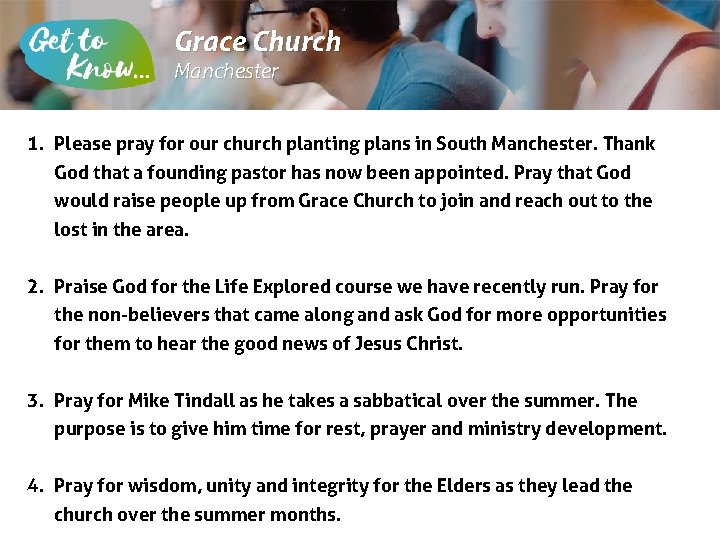 Get to Know...

Grace Church
Manchester

1. Please pray for our church planting plans in South Manchester. Thank God that a founding pastor has now been appointed. Pray that God would raise people up from Grace Church to join and reach out to the lost in the area.

2. Praise God for the Life Explored course we have recently run. Pray for the non-believers that came along and ask God for more opportunities for them to hear the good news of Jesus Christ.

3. Pray for Mike Tindall as he takes a sabbatical over the summer. The purpose is to give him time for rest, prayer and ministry development.

4. Pray for wisdom, unity and integrity for the Elders as they lead the church over the summer months.